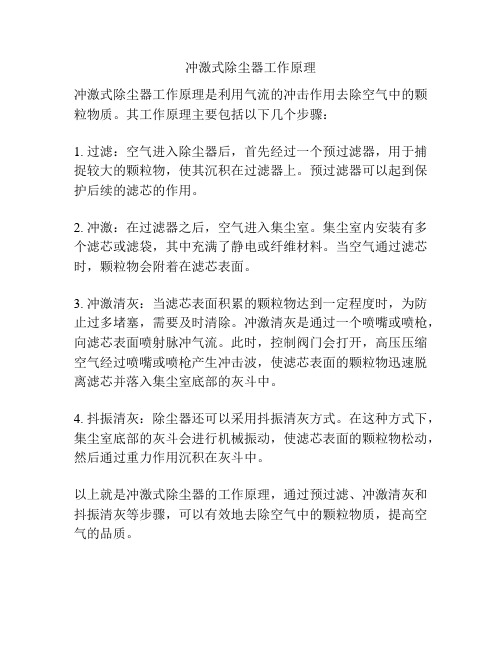 冲激式除尘器工作原理

冲激式除尘器工作原理是利用气流的冲击作用去除空气中的颗粒物质。其工作原理主要包括以下几个步骤：

1. 过滤：空气进入除尘器后，首先经过一个预过滤器，用于捕捉较大的颗粒物，使其沉积在过滤器上。预过滤器可以起到保护后续的滤芯的作用。

2. 冲激：在过滤器之后，空气进入集尘室。集尘室内安装有多个滤芯或滤袋，其中充满了静电或纤维材料。当空气通过滤芯时，颗粒物会附着在滤芯表面。

3. 冲激清灰：当滤芯表面积累的颗粒物达到一定程度时，为防止过多堵塞，需要及时清除。冲激清灰是通过一个喷嘴或喷枪，向滤芯表面喷射脉冲气流。此时，控制阀门会打开，高压压缩空气经过喷嘴或喷枪产生冲击波，使滤芯表面的颗粒物迅速脱离滤芯并落入集尘室底部的灰斗中。

4. 抖振清灰：除尘器还可以采用抖振清灰方式。在这种方式下，集尘室底部的灰斗会进行机械振动，使滤芯表面的颗粒物松动，然后通过重力作用沉积在灰斗中。

以上就是冲激式除尘器的工作原理，通过预过滤、冲激清灰和抖振清灰等步骤，可以有效地去除空气中的颗粒物质，提高空气的品质。